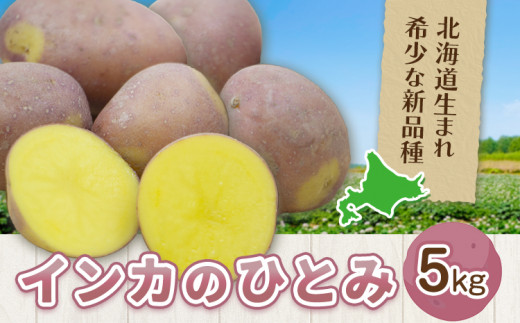 北海道生まれ
希少な新品種

インカのひとみ

5kg